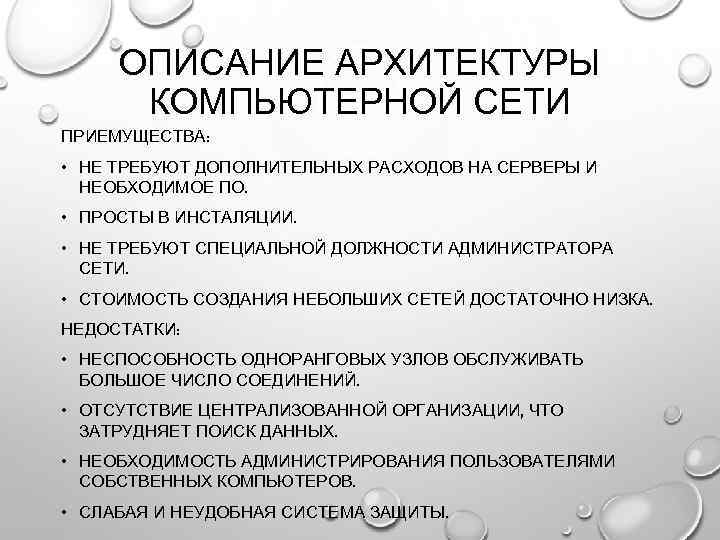 ОПИСАНИЕ АРХИТЕКТУРЫ КОМПЬЮТЕРНОЙ СЕТИ

ПРИЕМУЩЕСТВА:

• НЕ ТРЕБУЮТ ДОПОЛНИТЕЛЬНЫХ РАСХОДОВ НА СЕРВЕРЫ И НЕОБХОДИМОЕ ПО.

• ПРОСТЫ В ИНСТАЛЯЦИИ.

• НЕ ТРЕБУЮТ СПЕЦИАЛЬНОЙ ДОЛЖНОСТИ АДМИНИСТРАТОРА СЕТИ.

• СТОИМОСТЬ СОЗДАНИЯ НЕБОЛЬШИХ СЕТЕЙ ДОСТАТОЧНО НИЗКА.

НЕДОСТАТКИ:

• НЕСПОСОБНОСТЬ ОДНОРАНГОВЫХ УЗЛОВ ОБСЛУЖИВАТЬ БОЛЬШОЕ ЧИСЛО СОЕДИНЕНИЙ.

• ОТСУТСТВИЕ ЦЕНТРАЛИЗОВАННОЙ ОРГАНИЗАЦИИ, ЧТО ЗАТРУДНЯЕТ ПОИСК ДАННЫХ.

• НЕОБХОДИМОСТЬ АДМИНИСТРИРОВАНИЯ ПОЛЬЗОВАТЕЛЯМИ СОБСТВЕННЫХ КОМПЬЮТЕРОВ.

• СЛАБАЯ И НЕУДОБНАЯ СИСТЕМА ЗАЩИТЫ.